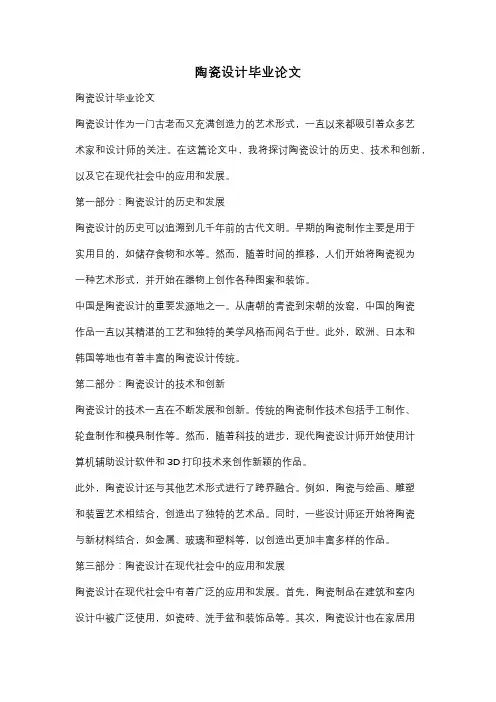 陶瓷设计毕业论文

陶瓷设计毕业论文

陶瓷设计作为一门古老而又充满创造力的艺术形式，一直以来都吸引着众多艺术家和设计师的关注。在这篇论文中，我将探讨陶瓷设计的历史、技术和创新，以及它在现代社会中的应用和发展。

第一部分：陶瓷设计的历史和发展

陶瓷设计的历史可以追溯到几千年前的古代文明。早期的陶瓷制作主要是用于实用目的，如储存食物和水等。然而，随着时间的推移，人们开始将陶瓷视为一种艺术形式，并开始在器物上创作各种图案和装饰。

中国是陶瓷设计的重要发源地之一。从唐朝的青瓷到宋朝的汝窑，中国的陶瓷作品一直以其精湛的工艺和独特的美学风格而闻名于世。此外，欧洲、日本和韩国等地也有着丰富的陶瓷设计传统。

第二部分：陶瓷设计的技术和创新

陶瓷设计的技术一直在不断发展和创新。传统的陶瓷制作技术包括手工制作、轮盘制作和模具制作等。然而，随着科技的进步，现代陶瓷设计师开始使用计算机辅助设计软件和3D打印技术来创作新颖的作品。

此外，陶瓷设计还与其他艺术形式进行了跨界融合。例如，陶瓷与绘画、雕塑和装置艺术相结合，创造出了独特的艺术品。同时，一些设计师还开始将陶瓷与新材料结合，如金属、玻璃和塑料等，以创造出更加丰富多样的作品。

第三部分：陶瓷设计在现代社会中的应用和发展

陶瓷设计在现代社会中有着广泛的应用和发展。首先，陶瓷制品在建筑和室内设计中被广泛使用，如瓷砖、洗手盆和装饰品等。其次，陶瓷设计也在家居用